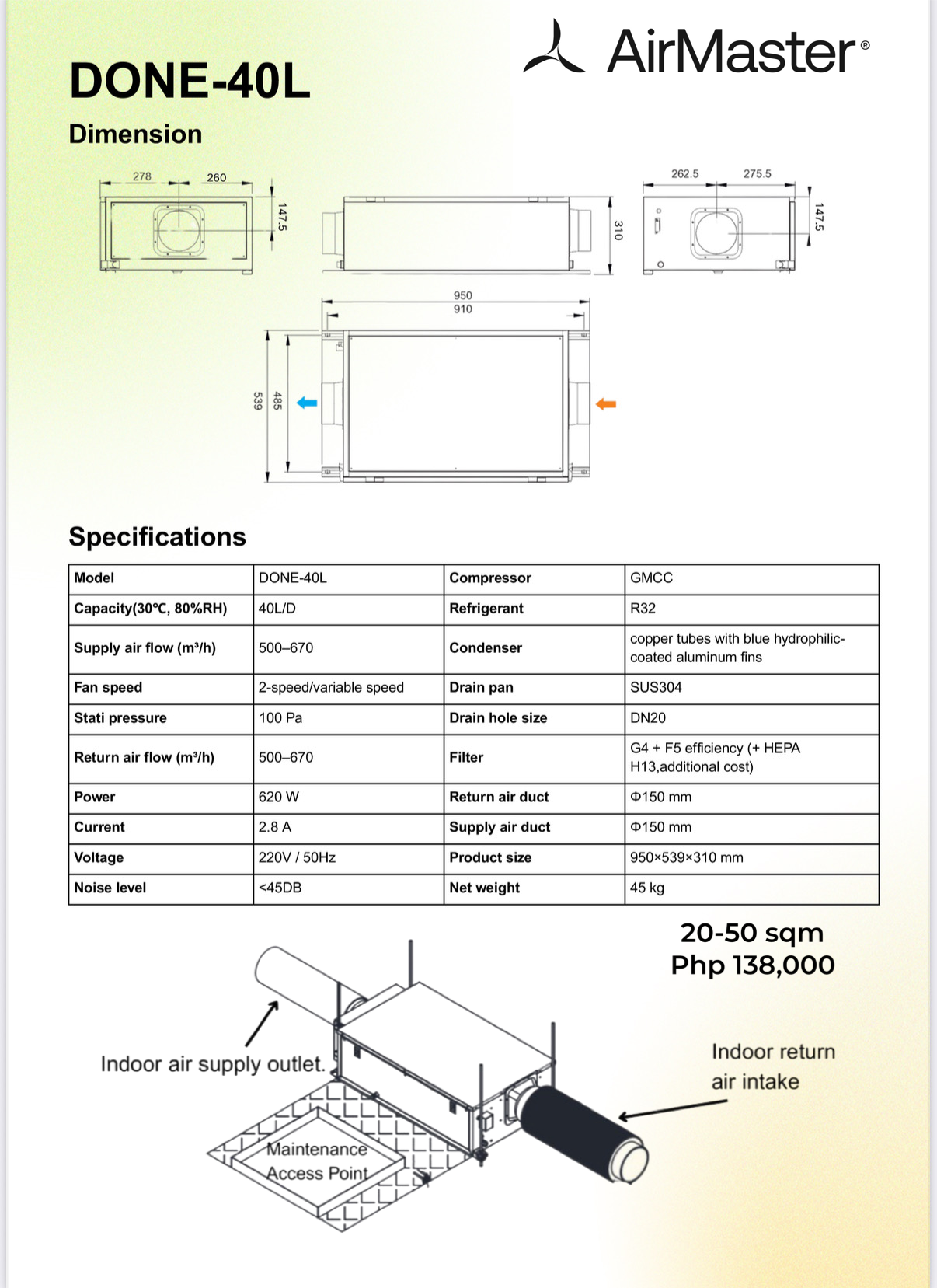 AirMaster®

DONE-40L

Dimension

278 260 147.5

310

262.5 275.5 147.5

950
910

539 485

Specifications

| Model | DONE-40L | Compressor | GMCC |
|---|---|---|---|
| Capacity(30°C, 80%RH) | 40L/D | Refrigerant | R32 |
| Supply air flow (m³/h) | 500–670 | Condenser | copper tubes with blue hydrophilic-coated aluminum fins |
| Fan speed | 2-speed/variable speed | Drain pan | SUS304 |
| Stati pressure | 100 Pa | Drain hole size | DN20 |
| Return air flow (m³/h) | 500–670 | Filter | G4 + F5 efficiency (+ HEPA H13,additional cost) |
| Power | 620 W | Return air duct | Φ150 mm |
| Current | 2.8 A | Supply air duct | Φ150 mm |
| Voltage | 220V / 50Hz | Product size | 950×539×310 mm |
| Noise level | <45DB | Net weight | 45 kg |

20-50 sqm
Php 138,000

Indoor air supply outlet.

Indoor return air intake

Maintenance Access Point